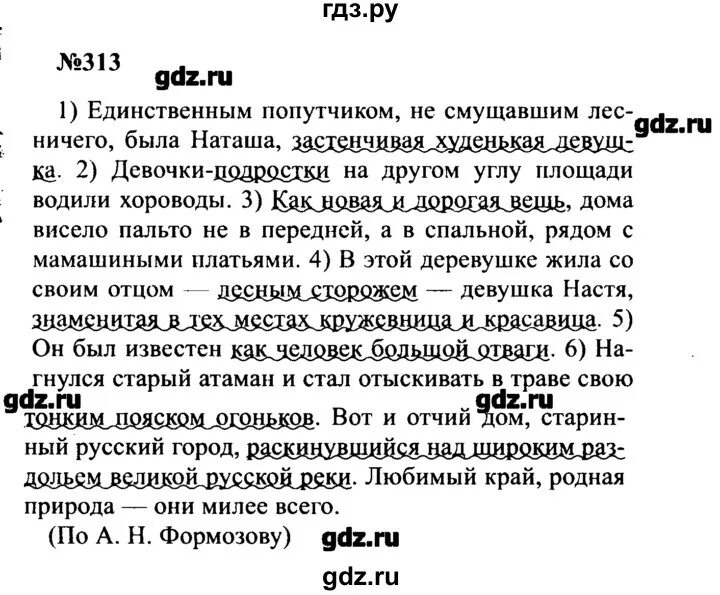 гдз.ру

№313 gdz.ru

1) Единственным попутчиком, не смущавшим лесничего, была Наташа, застенчивая худенькая девушка. 2) Девочки-подростки на другом углу площади водили хороводы. 3) Как новая и дорогая вещь, дома висело пальто не в передней, а в спальной, рядом с мамашиными платьями. 4) В этой деревушке жила со своим отцом — лесным сторожем — девушка Настя, знаменитая в тех местах кружевница и красавица. 5) Он был известен как человек большой отваги. 6) Нагнулся старый атаман и стал отыскивать в траве свою gdz.ru gdz.ru тонким пояском огоньков. Вот и отчий дом, старинный русский город, раскинувшийся над широким раздольем великой русской реки. Любимый край, родная природа — они милее всего.

(По А. Н. Формозову) gdz.ru

gdz.ru

gdz.ru